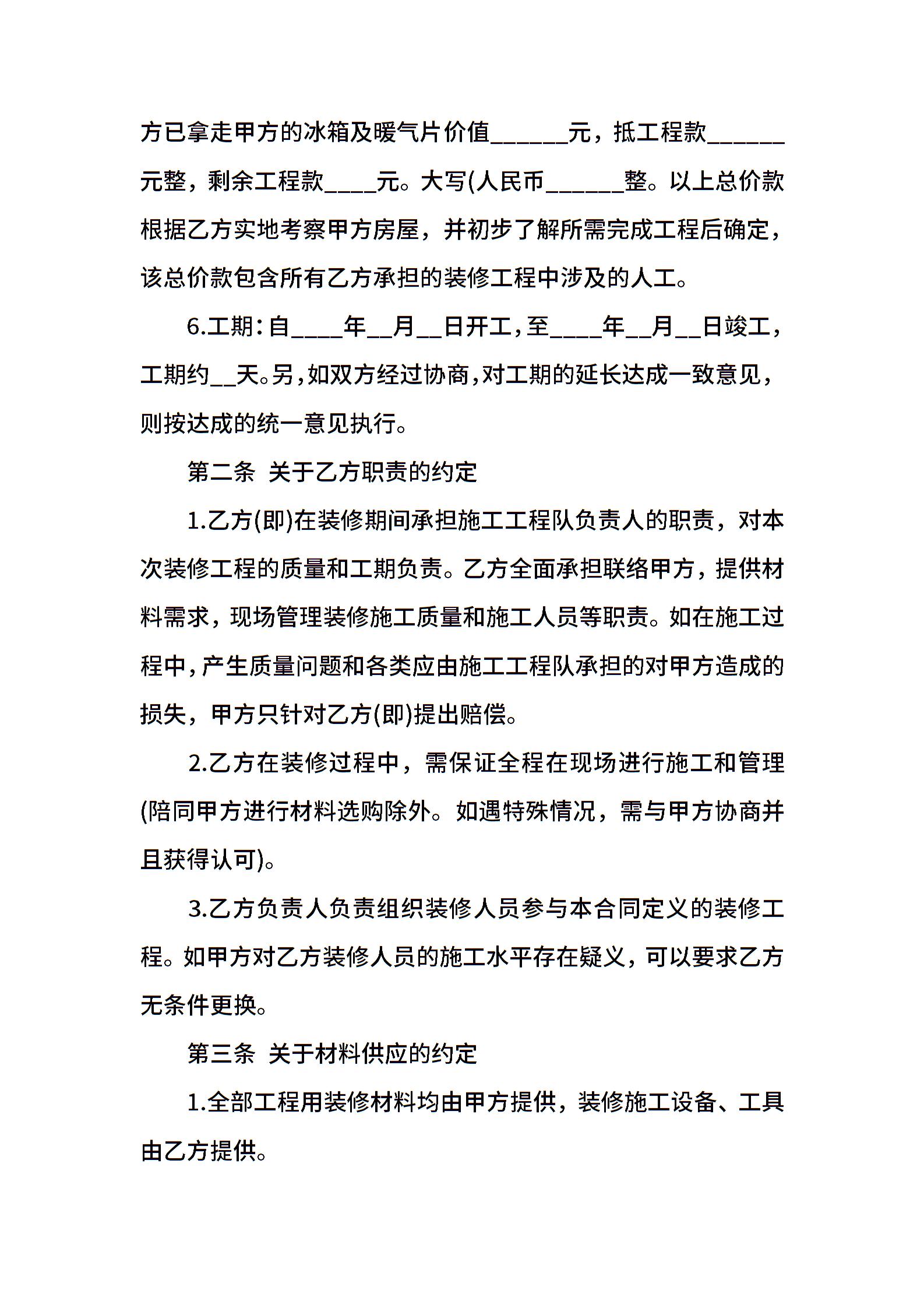 方已拿走甲方的冰箱及暖气片价值____元，抵工程款____元整，剩余工程款____元。大写(人民币____整。以上总价款根据乙方实地考察甲方房屋，并初步了解所需完成工程后确定，该总价款包含所有乙方承担的装修工程中涉及的人工。

6.工期：自____年____月____日开工，至____年____月____日竣工，工期约____天。另，如双方经过协商，对工期的延长达成一致意见，则按达成的统一意见执行。

第二条 关于乙方职责的约定

1.乙方(即)在装修期间承担施工工程队负责人的职责，对本次装修工程的质量和工期负责。乙方全面承担联络甲方，提供材料需求，现场管理装修施工质量和施工人员等职责。如在施工过程中，产生质量问题和各类应由施工工程队承担的对甲方造成的损失，甲方只针对乙方(即)提出赔偿。

2.乙方在装修过程中，需保证全程在现场进行施工和管理(陪同甲方进行材料选购除外。如遇特殊情况，需与甲方协商并且获得认可)。

3.乙方负责人负责组织装修人员参与本合同定义的装修工程。如甲方对乙方装修人员的施工水平存在疑义，可以要求乙方无条件更换。

第三条 关于材料供应的约定

1.全部工程用装修材料均由甲方提供，装修施工设备、工具由乙方提供。